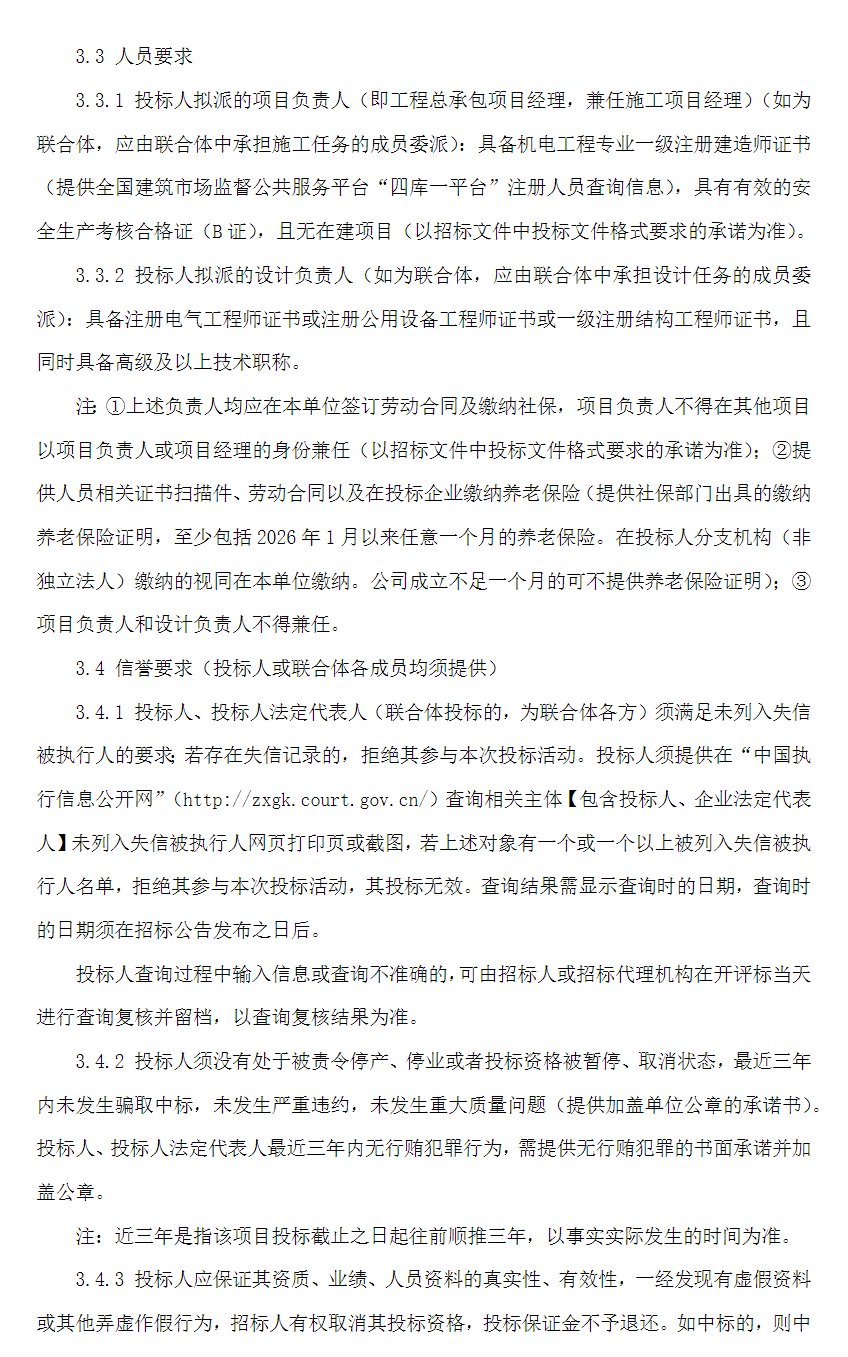 3.3 人员要求

3.3.1 投标人拟派的项目负责人（即工程总承包项目经理，兼任施工项目经理）（如为联合体，应由联合体中承担施工任务的成员委派）：具备机电工程专业一级注册建造师证书（提供全国建筑市场监督公共服务平台“四库一平台”注册人员查询信息），具有有效的安全生产考核合格证（B 证），且无在建项目（以招标文件中投标文件格式要求的承诺为准）。

3.3.2 投标人拟派的设计负责人（如为联合体，应由联合体中承担设计任务的成员委派）：具备注册电气工程师证书或注册公用设备工程师证书或一级注册结构工程师证书，且同时具备高级及以上技术职称。

注：①上述负责人均应在本单位签订劳动合同及缴纳社保，项目负责人不得在其他项目以项目负责人或项目经理的身份兼任（以招标文件中投标文件格式要求的承诺为准）；②提供人员相关证书扫描件、劳动合同以及在投标企业缴纳养老保险（提供社保部门出具的缴纳养老保险证明，至少包括 2026 年 1 月以来任意一个月的养老保险。在投标人分支机构（非独立法人）缴纳的视同在本单位缴纳。公司成立不足一个月的可不提供养老保险证明）；③项目负责人和设计负责人不得兼任。

3.4 信誉要求（投标人或联合体各成员均须提供）

3.4.1 投标人、投标人法定代表人（联合体投标的，为联合体各方）须满足未列入失信被执行人的要求；若存在失信记录的，拒绝其参与本次投标活动。投标人须提供在“中国执行信息公开网”（http://zxgk.court.gov.cn/）查询相关主体【包含投标人、企业法定代表人】未列入失信被执行人网页打印页或截图，若上述对象有一个或一个以上被列入失信被执行人名单，拒绝其参与本次投标活动，其投标无效。查询结果需显示查询时的日期，查询时的日期须在招标公告发布之日后。

投标人查询过程中输入信息或查询不准确的，可由招标人或招标代理机构在开评标当天进行查询复核并留档，以查询复核结果为准。

3.4.2 投标人须没有处于被责令停产、停业或者投标资格被暂停、取消状态，最近三年内未发生骗取中标，未发生严重违约，未发生重大质量问题（提供加盖单位公章的承诺书）。投标人、投标人法定代表人最近三年内无行贿犯罪行为，需提供无行贿犯罪的书面承诺并加盖公章。

注：近三年是指该项目投标截止之日起往前顺推三年，以事实实际发生的时间为准。

3.4.3 投标人应保证其资质、业绩、人员资料的真实性、有效性，一经发现有虚假资料或其他弄虚作假行为，招标人有权取消其投标资格，投标保证金不予退还。如中标的，则中